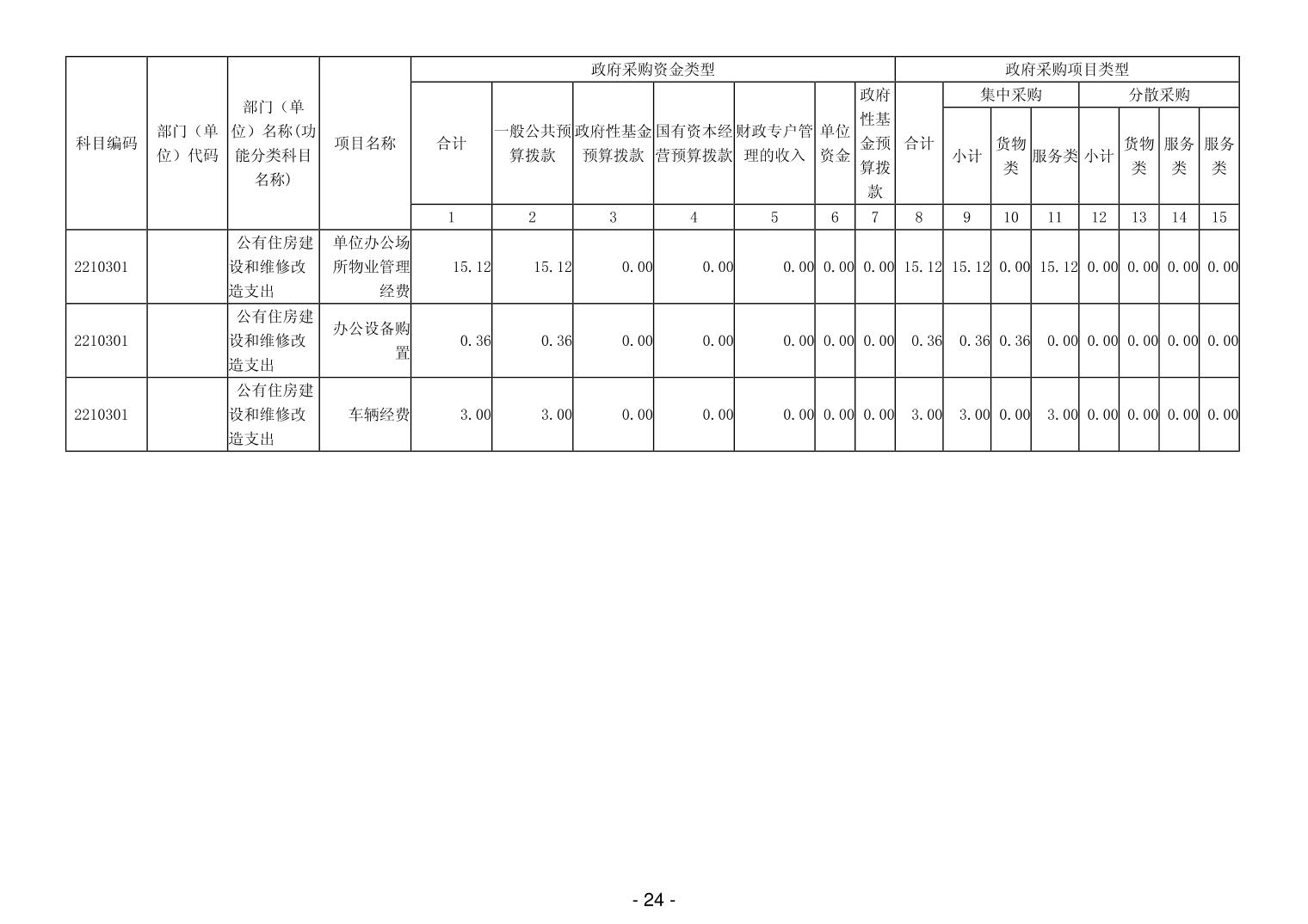 | 科目编码 | 部门（单位）代码 | 部门（单位）名称(功能分类科目名称) | 项目名称 | 政府采购资金类型 | | | | | | | 政府采购项目类型 | | | | | | | |
|---|---|---|---|---|---|---|---|---|---|---|---|---|---|---|---|---|---|---|
| | | | | 合计 | 一般公共预算拨款 | 政府性基金预算拨款 | 国有资本经营预算拨款 | 财政专户管理的收入 | 单位资金 | 政府性基金预算拨款 | 合计 | 集中采购 | | | 分散采购 | | | |
| | | | | | | | | | | | | 小计 | 货物类 | 服务类 | 小计 | 货物类 | 服务类 | 服务类 |
| | | | | 1 | 2 | 3 | 4 | 5 | 6 | 7 | 8 | 9 | 10 | 11 | 12 | 13 | 14 | 15 |
| 2210301 | | 公有住房建设和维修改造支出 | 单位办公场所物业管理经费 | 15.12 | 15.12 | 0.00 | 0.00 | 0.00 | 0.00 | 0.00 | 15.12 | 15.12 | 0.00 | 15.12 | 0.00 | 0.00 | 0.00 | 0.00 |
| 2210301 | | 公有住房建设和维修改造支出 | 办公设备购置 | 0.36 | 0.36 | 0.00 | 0.00 | 0.00 | 0.00 | 0.00 | 0.36 | 0.36 | 0.36 | 0.00 | 0.00 | 0.00 | 0.00 | 0.00 |
| 2210301 | | 公有住房建设和维修改造支出 | 车辆经费 | 3.00 | 3.00 | 0.00 | 0.00 | 0.00 | 0.00 | 0.00 | 3.00 | 3.00 | 0.00 | 3.00 | 0.00 | 0.00 | 0.00 | 0.00 |

- 24 -